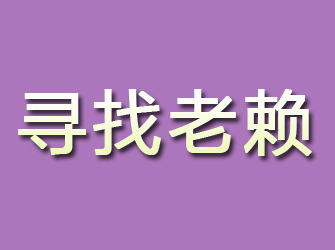 寻找老赖